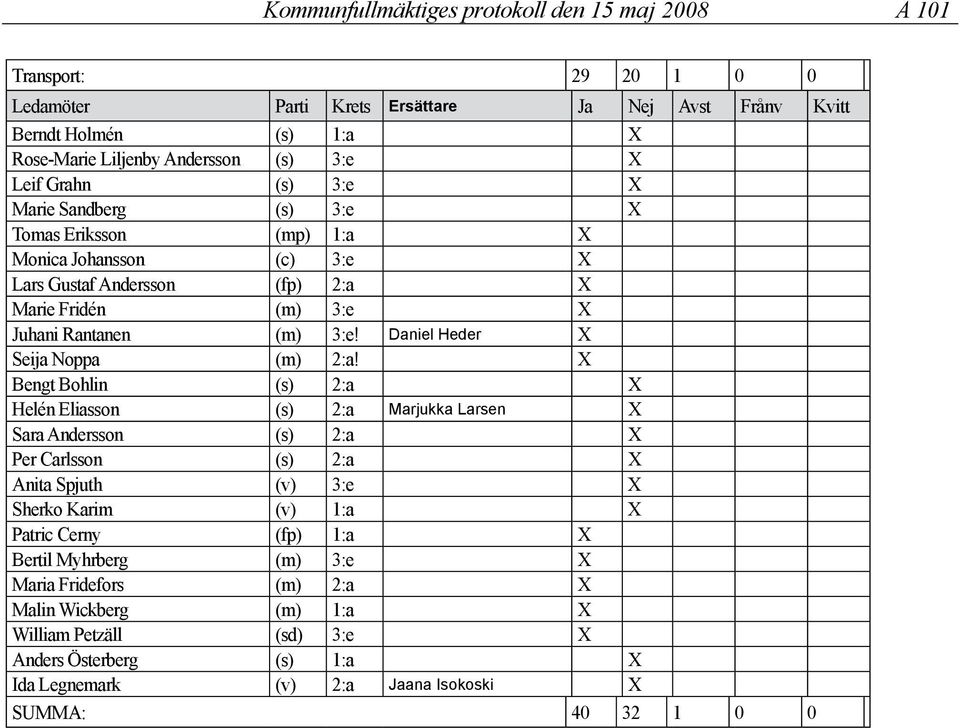 Kommunfullmäktiges protokoll den 15 maj 2008 A 101

| Transport: | | | | 29 | 20 | 1 | 0 | 0 |
|---|---|---|---|---|---|---|---|---|
| Ledamöter | Parti | Krets | Ersättare | Ja | Nej | Avst | Frånv | Kvitt |
| Berndt Holmén | (s) | 1:a | | | X | | | |
| Rose-Marie Liljenby Andersson | (s) | 3:e | | | X | | | |
| Leif Grahn | (s) | 3:e | | | X | | | |
| Marie Sandberg | (s) | 3:e | | | X | | | |
| Tomas Eriksson | (mp) | 1:a | | X | | | | |
| Monica Johansson | (c) | 3:e | | X | | | | |
| Lars Gustaf Andersson | (fp) | 2:a | | X | | | | |
| Marie Fridén | (m) | 3:e | | X | | | | |
| Juhani Rantanen | (m) | 3:e! | Daniel Heder | X | | | | |
| Seija Noppa | (m) | 2:a! | | X | | | | |
| Bengt Bohlin | (s) | 2:a | | | X | | | |
| Helén Eliasson | (s) | 2:a | Marjukka Larsen | | X | | | |
| Sara Andersson | (s) | 2:a | | | X | | | |
| Per Carlsson | (s) | 2:a | | | X | | | |
| Anita Spjuth | (v) | 3:e | | | X | | | |
| Sherko Karim | (v) | 1:a | | | X | | | |
| Patric Cerny | (fp) | 1:a | | X | | | | |
| Bertil Myhrberg | (m) | 3:e | | X | | | | |
| Maria Fridefors | (m) | 2:a | | X | | | | |
| Malin Wickberg | (m) | 1:a | | X | | | | |
| William Petzäll | (sd) | 3:e | | X | | | | |
| Anders Österberg | (s) | 1:a | | | X | | | |
| Ida Legnemark | (v) | 2:a | Jaana Isokoski | | X | | | |
| SUMMA: | | | | 40 | 32 | 1 | 0 | 0 |